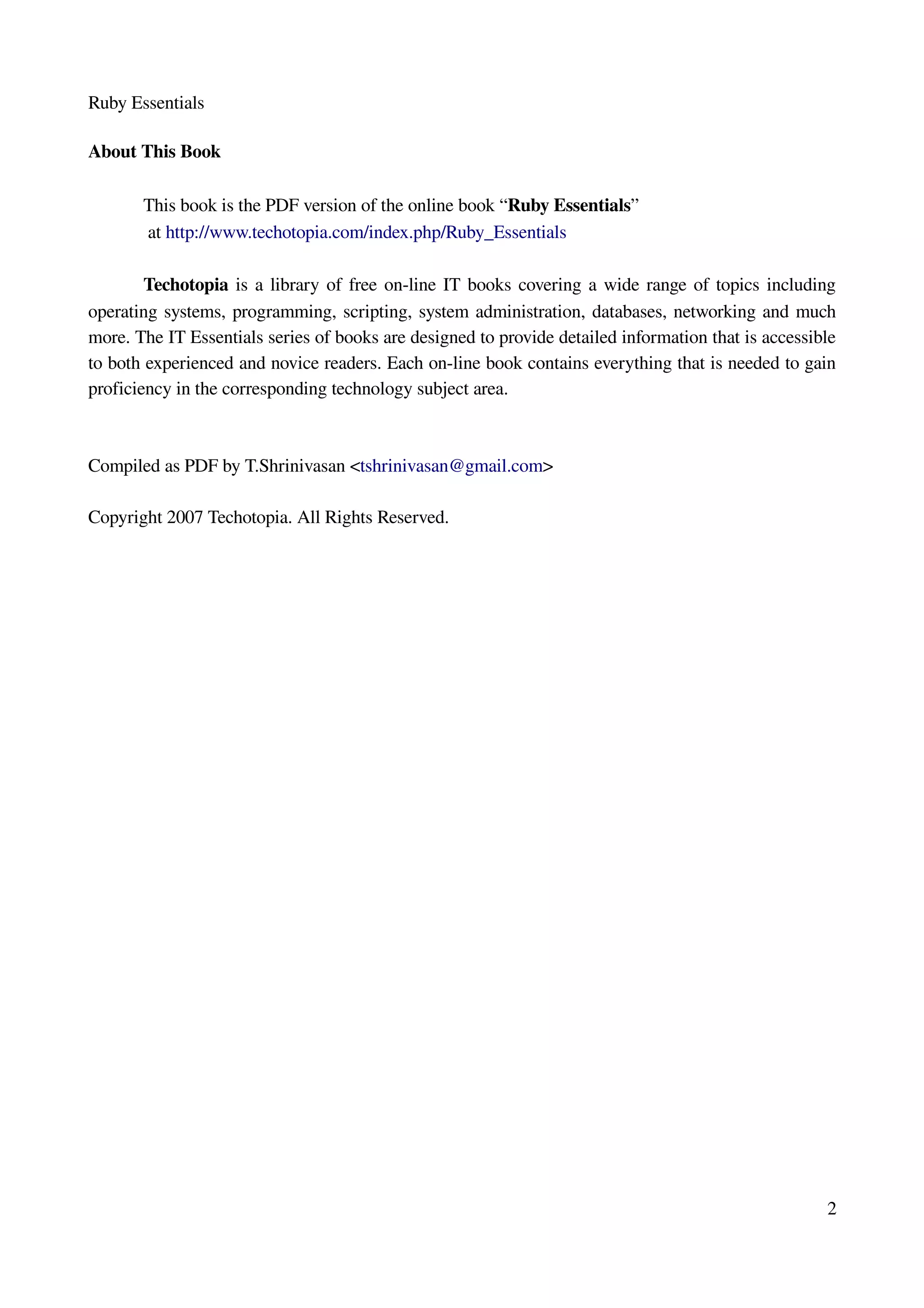 Ruby Essentials

About This Book

This book is the PDF version of the online book “Ruby Essentials” at http://www.techotopia.com/index.php/Ruby_Essentials

Techotopia is a library of free on-line IT books covering a wide range of topics including operating systems, programming, scripting, system administration, databases, networking and much more. The IT Essentials series of books are designed to provide detailed information that is accessible to both experienced and novice readers. Each on-line book contains everything that is needed to gain proficiency in the corresponding technology subject area.

Compiled as PDF by T.Shrinivasan <tshrinivasan@gmail.com>

Copyright 2007 Techotopia. All Rights Reserved.

2